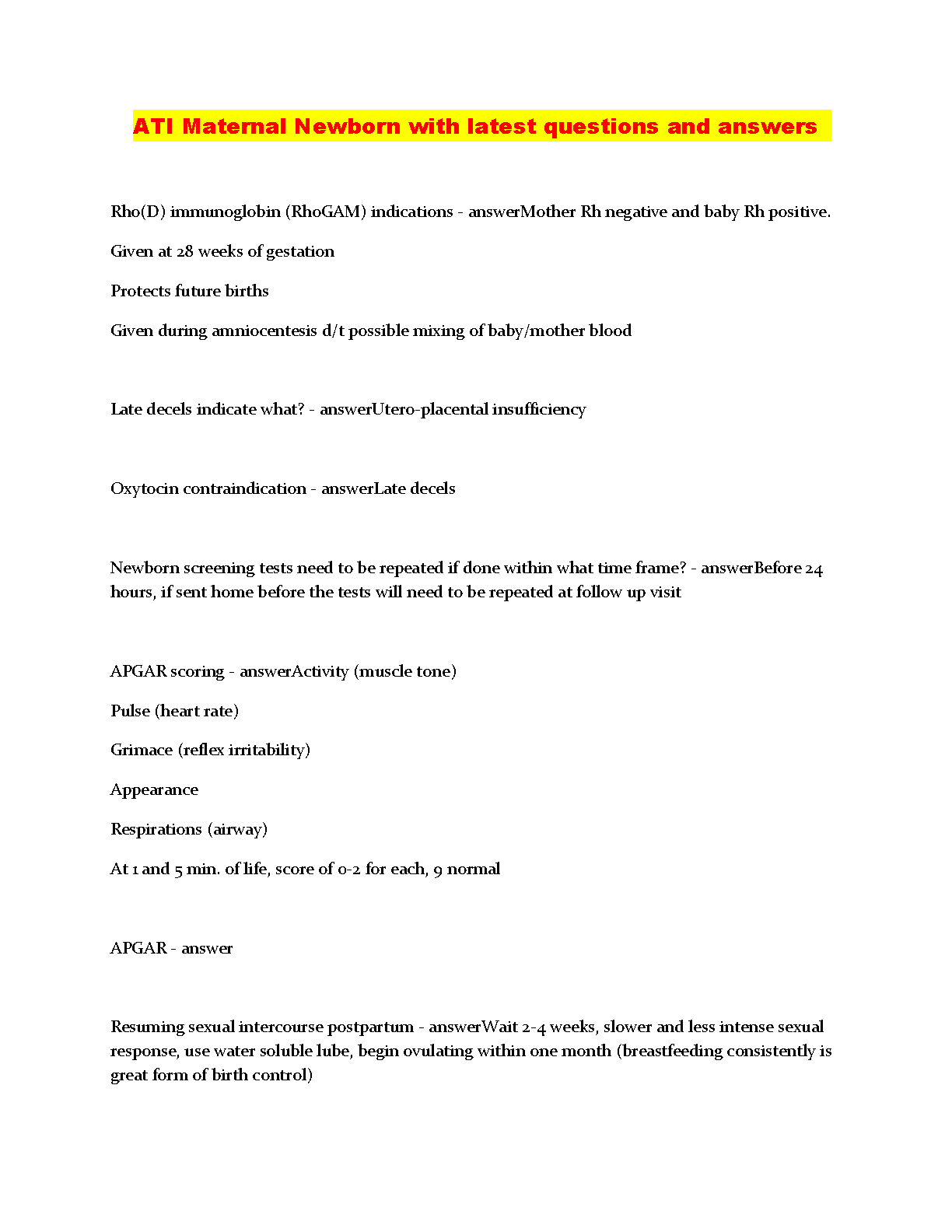 ATI Maternal Newborn with latest questions and answers

Rho(D) immunoglobin (RhoGAM) indications - answerMother Rh negative and baby Rh positive.

Given at 28 weeks of gestation

Protects future births

Given during amniocentesis d/t possible mixing of baby/mother blood

Late decels indicate what? - answerUtero-placental insufficiency

Oxytocin contraindication - answerLate decels

Newborn screening tests need to be repeated if done within what time frame? - answerBefore 24 hours, if sent home before the tests will need to be repeated at follow up visit

APGAR scoring - answerActivity (muscle tone)

Pulse (heart rate)

Grimace (reflex irritability)

Appearance

Respirations (airway)

At 1 and 5 min. of life, score of 0-2 for each, 9 normal

APGAR - answer

Resuming sexual intercourse postpartum - answerWait 2-4 weeks, slower and less intense sexual response, use water soluble lube, begin ovulating within one month (breastfeeding consistently is great form of birth control)